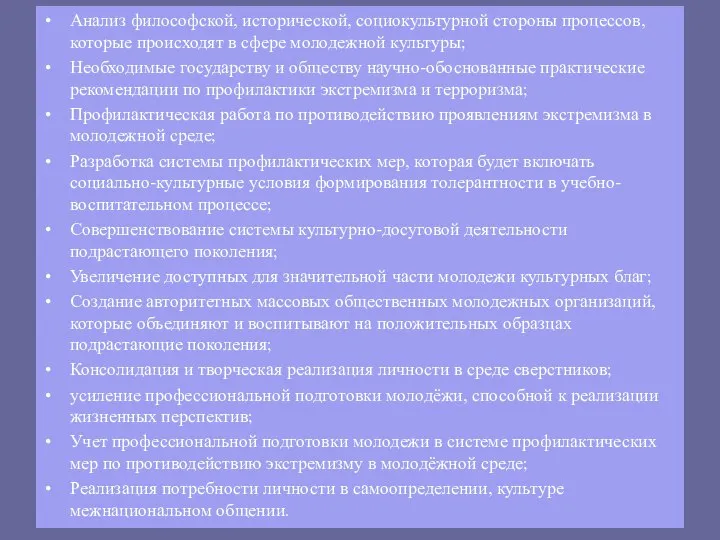 • Анализ философской, исторической, социокультурной стороны процессов, которые происходят в сфере молодежной культуры;
• Необходимые государству и обществу научно-обоснованные практические рекомендации по профилактики экстремизма и терроризма;
• Профилактическая работа по противодействию проявлениям экстремизма в молодежной среде;
• Разработка системы профилактических мер, которая будет включать социально-культурные условия формирования толерантности в учебно-воспитательном процессе;
• Совершенствование системы культурно-досуговой деятельности подрастающего поколения;
• Увеличение доступных для значительной части молодежи культурных благ;
• Создание авторитетных массовых общественных молодежных организаций, которые объединяют и воспитывают на положительных образцах подрастающие поколения;
• Консолидация и творческая реализация личности в среде сверстников;
• усиление профессиональной подготовки молодёжи, способной к реализации жизненных перспектив;
• Учет профессиональной подготовки молодежи в системе профилактических мер по противодействию экстремизму в молодёжной среде;
• Реализация потребности личности в самоопределении, культуре межнациональном общении.